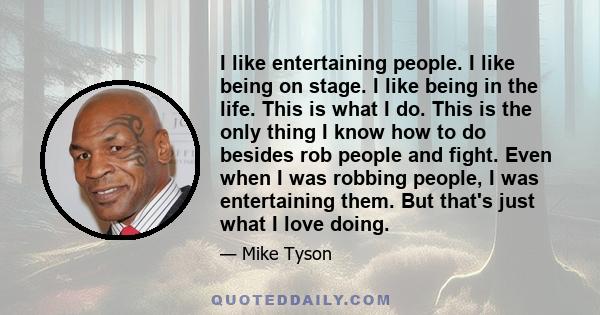 I like entertaining people. I like being on stage. I like being in the life. This is what I do. This is the only thing I know how to do besides rob people and fight. Even when I was robbing people, I was entertaining them. But that's just what I love doing.

— Mike Tyson

QUOTEDDAILY.COM